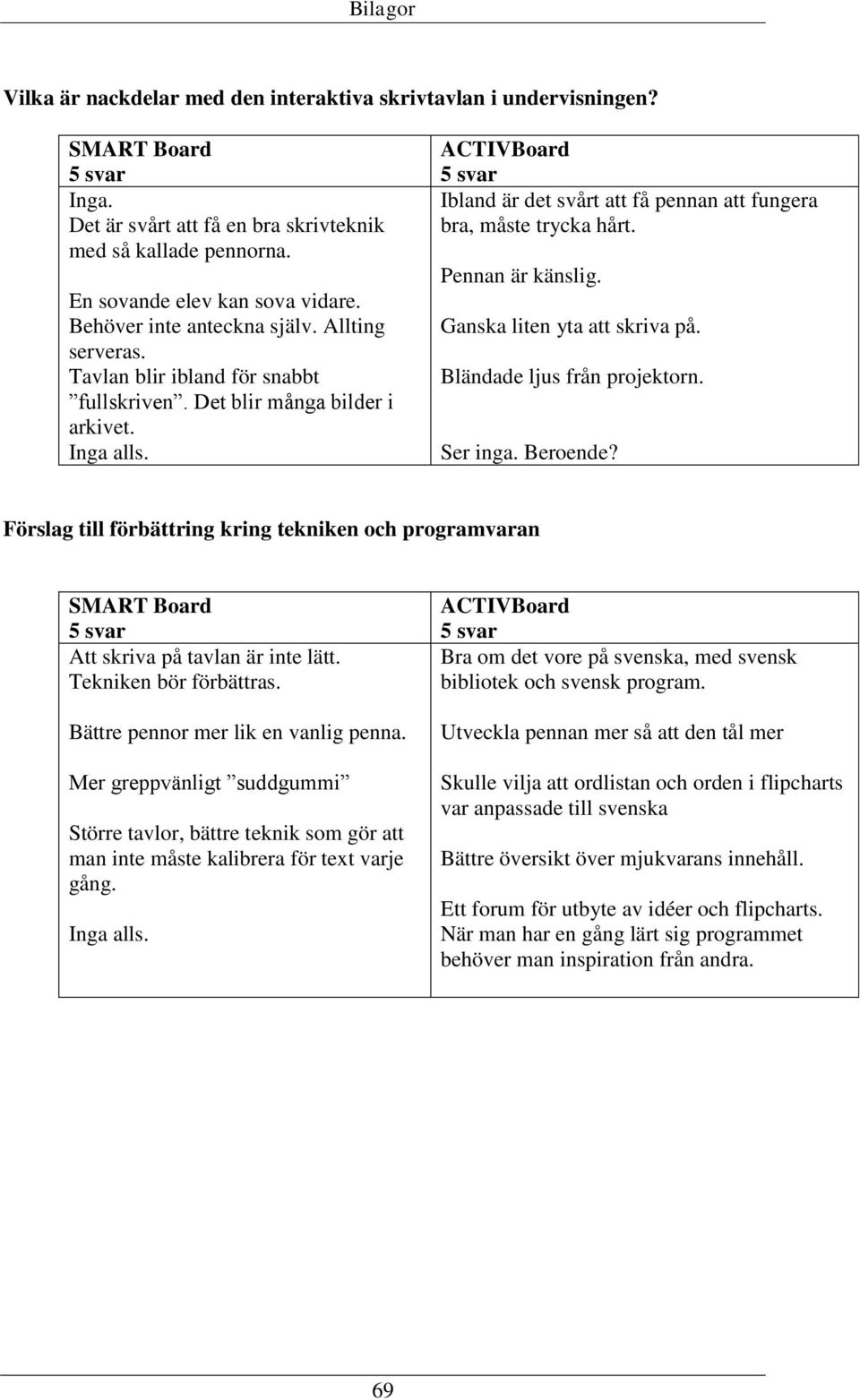 Bilagor

Vilka är nackdelar med den interaktiva skrivtavlan i undervisningen?

| SMART Board<br>5 svar<br>Inga.<br>Det är svårt att få en bra skrivteknik med så kallade pennorna.<br><br>En sovande elev kan sova vidare. Behöver inte anteckna själv. Allting serveras.<br>Tavlan blir ibland för snabbt ”fullskriven”. Det blir många bilder i arkivet.<br>Inga alls. | ACTIVBoard<br>5 svar<br>Ibland är det svårt att få pennan att fungera bra, måste trycka hårt.<br><br>Pennan är känslig.<br><br>Ganska liten yta att skriva på.<br><br>Bländade ljus från projektorn.<br><br>Ser inga. Beroende? |
|---|---|

Förslag till förbättring kring tekniken och programvaran

| SMART Board<br>5 svar<br>Att skriva på tavlan är inte lätt. Tekniken bör förbättras.<br><br>Bättre pennor mer lik en vanlig penna.<br><br>Mer greppvänligt ”suddgummi”<br><br>Större tavlor, bättre teknik som gör att man inte måste kalibrera för text varje gång.<br><br>Inga alls. | ACTIVBoard<br>5 svar<br>Bra om det vore på svenska, med svensk bibliotek och svensk program.<br><br>Utveckla pennan mer så att den tål mer<br><br>Skulle vilja att ordlistan och orden i flipcharts var anpassade till svenska<br><br>Bättre översikt över mjukvarans innehåll.<br><br>Ett forum för utbyte av idéer och flipcharts. När man har en gång lärt sig programmet behöver man inspiration från andra. |
|---|---|

69